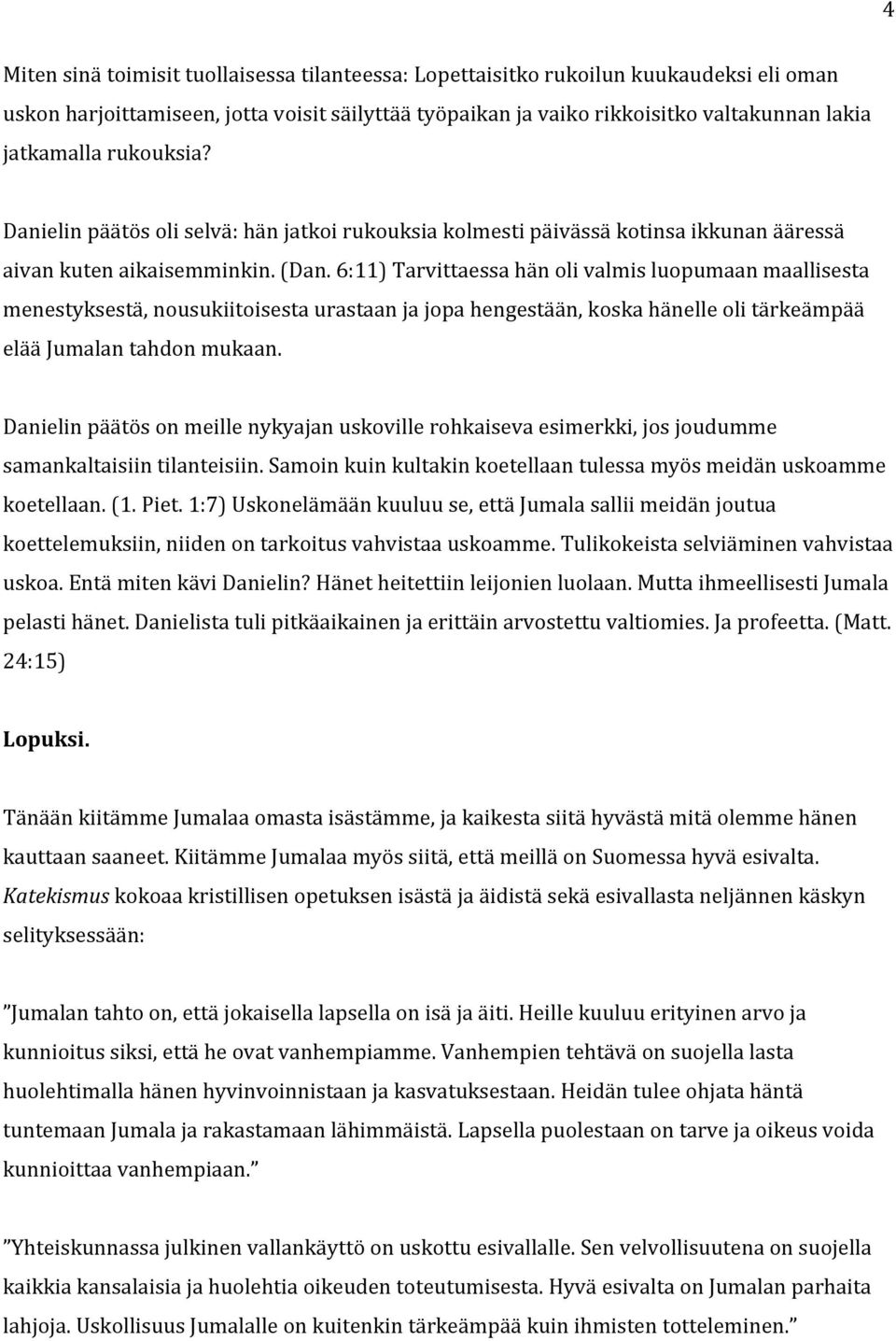 4

Miten sinä toimisit tuollaisessa tilanteessa: Lopettaisitko rukoilun kuukaudeksi eli oman uskon harjoittamiseen, jotta voisit säilyttää työpaikan ja vaiko rikkoisitko valtakunnan lakia jatkamalla rukouksia?

Danielin päätös oli selvä: hän jatkoi rukouksia kolmesti päivässä kotinsa ikkunan ääressä aivan kuten aikaisemminkin. (Dan. 6:11) Tarvittaessa hän oli valmis luopumaan maallisesta menestyksestä, nousukiitoisesta urastaan ja jopa hengestään, koska hänelle oli tärkeämpää elää Jumalan tahdon mukaan.

Danielin päätös on meille nykyajan uskoville rohkaiseva esimerkki, jos joudumme samankaltaisiin tilanteisiin. Samoin kuin kultakin koetellaan tulessa myös meidän uskoamme koetellaan. (1. Piet. 1:7) Uskonelämään kuuluu se, että Jumala sallii meidän joutua koettelemuksiin, niiden on tarkoitus vahvistaa uskoamme. Tulikokeista selviäminen vahvistaa uskoa. Entä miten kävi Danielin? Hänet heitettiin leijonien luolaan. Mutta ihmeellisesti Jumala pelasti hänet. Danielista tuli pitkäaikainen ja erittäin arvostettu valtiomies. Ja profeetta. (Matt. 24:15)

Lopuksi.

Tänään kiitämme Jumalaa omasta isästämme, ja kaikesta siitä hyvästä mitä olemme hänen kauttaan saaneet. Kiitämme Jumalaa myös siitä, että meillä on Suomessa hyvä esivalta. Katekismus kokoaa kristillisen opetuksen isästä ja äidistä sekä esivallasta neljännen käskyn selityksessään:

”Jumalan tahto on, että jokaisella lapsella on isä ja äiti. Heille kuuluu erityinen arvo ja kunnioitus siksi, että he ovat vanhempiamme. Vanhempien tehtävä on suojella lasta huolehtimalla hänen hyvinvoinnistaan ja kasvatuksestaan. Heidän tulee ohjata häntä tuntemaan Jumala ja rakastamaan lähimmäistä. Lapsella puolestaan on tarve ja oikeus voida kunnioittaa vanhempiaan.”

”Yhteiskunnassa julkinen vallankäyttö on uskottu esivallalle. Sen velvollisuutena on suojella kaikkia kansalaisia ja huolehtia oikeuden toteutumisesta. Hyvä esivalta on Jumalan parhaita lahjoja. Uskollisuus Jumalalle on kuitenkin tärkeämpää kuin ihmisten totteleminen.”